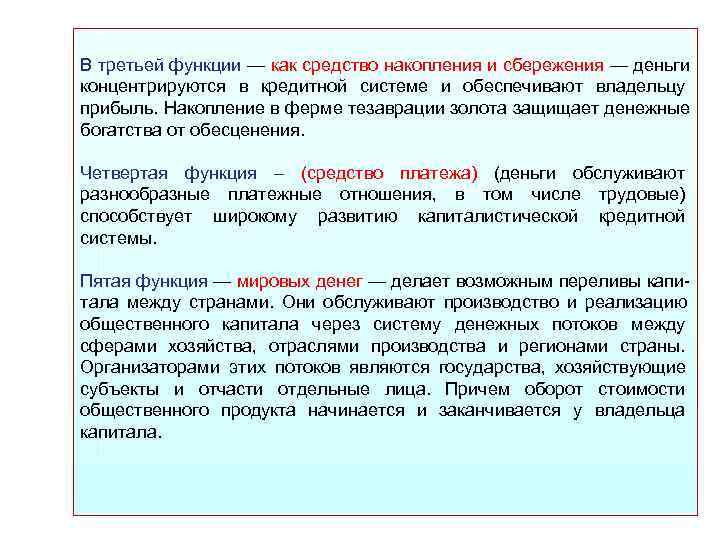 В третьей функции — как средство накопления и сбережения — деньги концентрируются в кредитной системе и обеспечивают владельцу прибыль. Накопление в ферме тезаврации золота защищает денежные богатства от обесценения.

Четвертая функция – (средство платежа) (деньги обслуживают разнообразные платежные отношения, в том числе трудовые) способствует широкому развитию капиталистической кредитной системы.

Пятая функция — мировых денег — делает возможным переливы капитала между странами. Они обслуживают производство и реализацию общественного капитала через систему денежных потоков между сферами хозяйства, отраслями производства и регионами страны. Организаторами этих потоков являются государства, хозяйствующие субъекты и отчасти отдельные лица. Причем оборот стоимости общественного продукта начинается и заканчивается у владельца капитала.